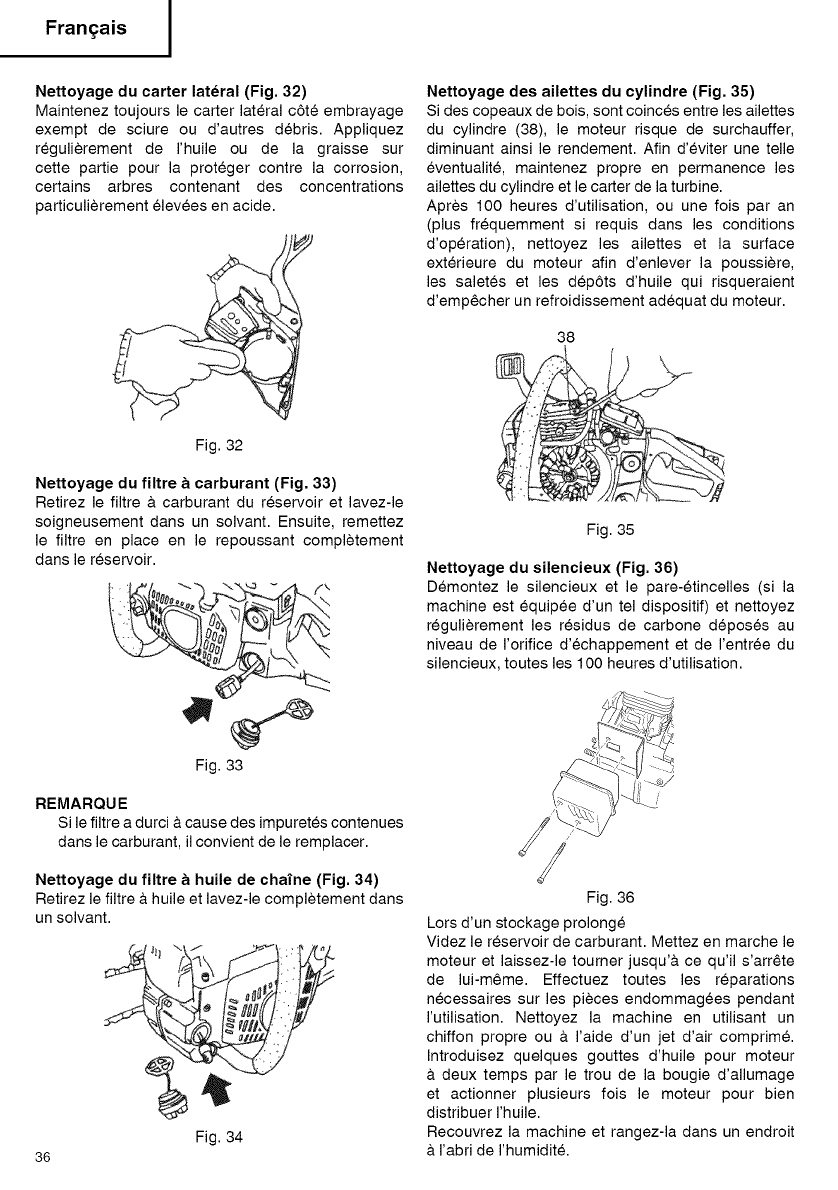 Français

Nettoyage du carter latéral (Fig. 32)
Maintenez toujours le carter latéral côté embrayage exempt de sciure ou d'autres débris. Appliquez régulièrement de l'huile ou de la graisse sur cette partie pour la protéger contre la corrosion, certains arbres contenant des concentrations particulièrement élevées en acide.

Fig. 32

Nettoyage du filtre à carburant (Fig. 33)
Retirez le filtre à carburant du réservoir et lavez-le soigneusement dans un solvant. Ensuite, remettez le filtre en place en le repoussant complètement dans le réservoir.

Fig. 33

REMARQUE
Si le filtre a durci à cause des impuretés contenues dans le carburant, il convient de le remplacer.

Nettoyage du filtre à huile de chaîne (Fig. 34)
Retirez le filtre à huile et lavez-le complètement dans un solvant.

Fig. 34

36

Nettoyage des ailettes du cylindre (Fig. 35)
Si des copeaux de bois, sont coincés entre les ailettes du cylindre (38), le moteur risque de surchauffer, diminuant ainsi le rendement. Afin d'éviter une telle éventualité, maintenez propre en permanence les ailettes du cylindre et le carter de la turbine.
Après 100 heures d'utilisation, ou une fois par an (plus fréquemment si requis dans les conditions d'opération), nettoyez les ailettes et la surface extérieure du moteur afin d'enlever la poussière, les saletés et les dépôts d'huile qui risqueraient d'empêcher un refroidissement adéquat du moteur.

38

Fig. 35

Nettoyage du silencieux (Fig. 36)
Démontez le silencieux et le pare-étincelles (si la machine est équipée d'un tel dispositif) et nettoyez régulièrement les résidus de carbone déposés au niveau de l'orifice d'échappement et de l'entrée du silencieux, toutes les 100 heures d'utilisation.

Fig. 36

Lors d'un stockage prolongé
Videz le réservoir de carburant. Mettez en marche le moteur et laissez-le tourner jusqu'à ce qu'il s'arrête de lui-même. Effectuez toutes les réparations nécessaires sur les pièces endommagées pendant l'utilisation. Nettoyez la machine en utilisant un chiffon propre ou à l'aide d'un jet d'air comprimé. Introduisez quelques gouttes d'huile pour moteur à deux temps par le trou de la bougie d'allumage et actionner plusieurs fois le moteur pour bien distribuer l'huile.
Recouvrez la machine et rangez-la dans un endroit à l'abri de l'humidité.